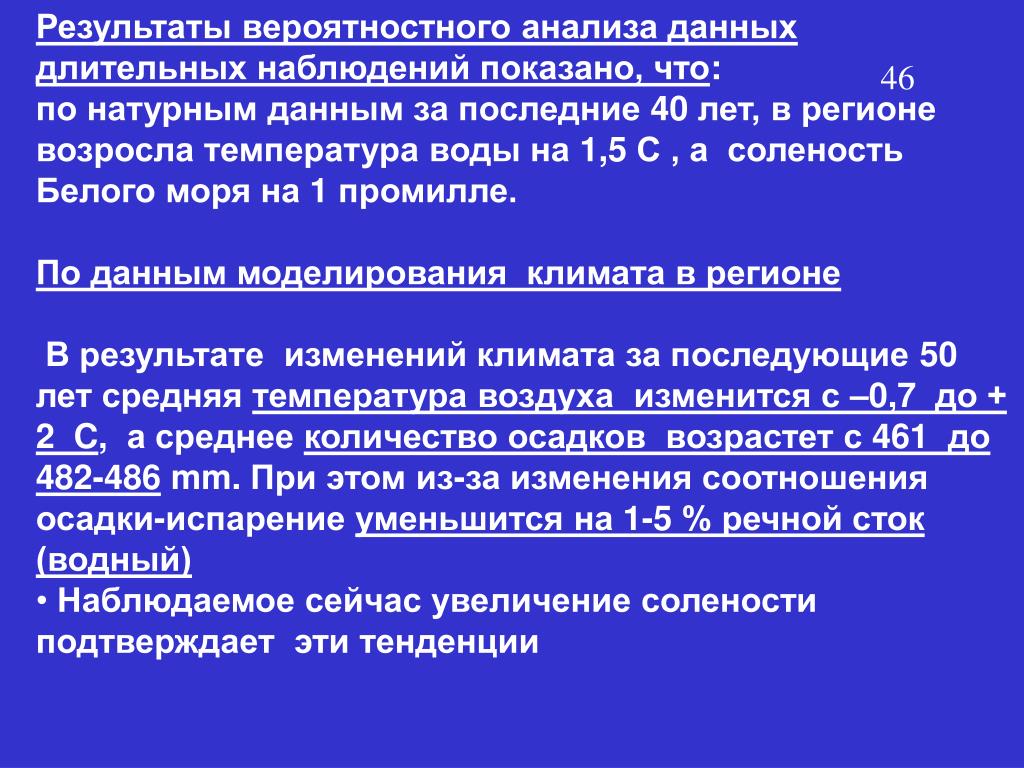 Результаты вероятностного анализа данных длительных наблюдений показано, что:

46

по натурным данным за последние 40 лет, в регионе возросла температура воды на 1,5 С , а соленость Белого моря на 1 промилле.

По данным моделирования климата в регионе

В результате изменений климата за последующие 50 лет средняя температура воздуха изменится с –0,7 до + 2 С, а среднее количество осадков возрастет с 461 до 482-486 mm. При этом из-за изменения соотношения осадки-испарение уменьшится на 1-5 % речной сток (водный)

• Наблюдаемое сейчас увеличение солености подтверждает эти тенденции